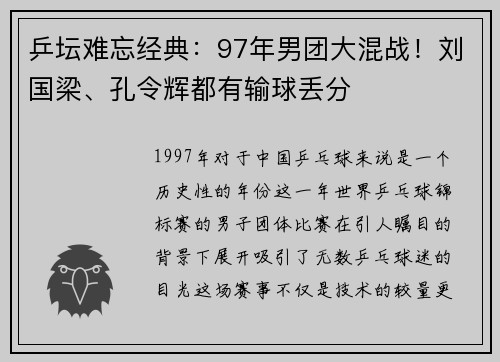 乒坛难忘经典：97年男团大混战！刘国梁、孔令辉都有输球丢分

1997年对于中国乒乓球来说是一个历史性的年份这一年世界乒乓球锦标赛的男子团体比赛在引人瞩目的背景下展开吸引了无数乒乓球迷的目光这场赛事不仅是技术的较量更